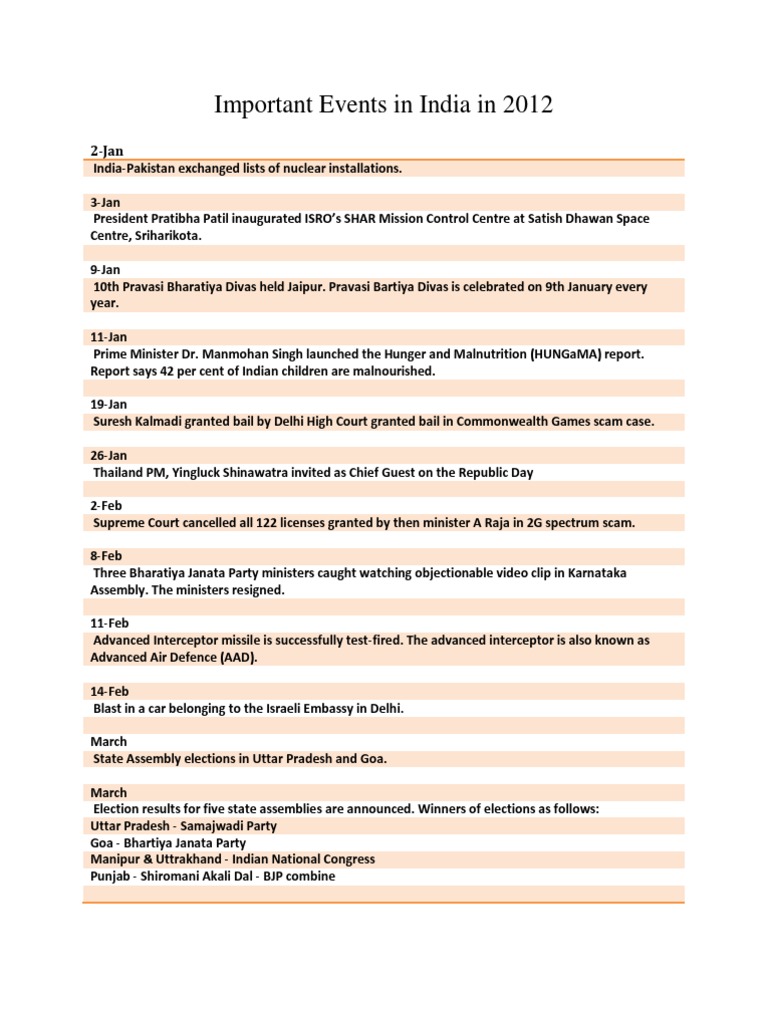 Important Events in India in 2012

2-Jan
India-Pakistan exchanged lists of nuclear installations.

3-Jan
President Pratibha Patil inaugurated ISRO's SHAR Mission Control Centre at Satish Dhawan Space Centre, Sriharikota.

9-Jan
10th Pravasi Bharatiya Divas held Jaipur. Pravasi Bartiya Divas is celebrated on 9th January every year.

11-Jan
Prime Minister Dr. Manmohan Singh launched the Hunger and Malnutrition (HUNGaMA) report. Report says 42 per cent of Indian children are malnourished.

19-Jan
Suresh Kalmadi granted bail by Delhi High Court granted bail in Commonwealth Games scam case.

26-Jan
Thailand PM, Yingluck Shinawatra invited as Chief Guest on the Republic Day

2-Feb
Supreme Court cancelled all 122 licenses granted by then minister A Raja in 2G spectrum scam.

8-Feb
Three Bharatiya Janata Party ministers caught watching objectionable video clip in Karnataka Assembly. The ministers resigned.

11-Feb
Advanced Interceptor missile is successfully test-fired. The advanced interceptor is also known as Advanced Air Defence (AAD).

14-Feb
Blast in a car belonging to the Israeli Embassy in Delhi.

March
State Assembly elections in Uttar Pradesh and Goa.

March
Election results for five state assemblies are announced. Winners of elections as follows:
Uttar Pradesh - Samajwadi Party
Goa - Bhartiya Janata Party
Manipur & Uttrakhand - Indian National Congress
Punjab - Shiromani Akali Dal - BJP combine